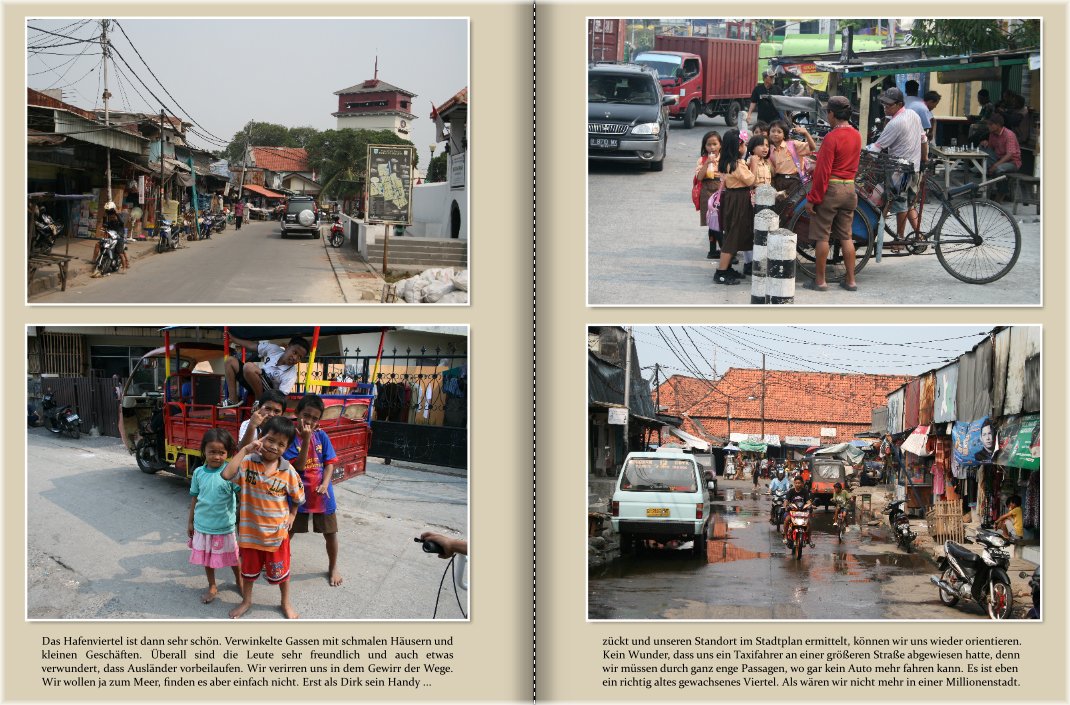 Das Hafenviertel ist dann sehr schön. Verwinkelte Gassen mit schmalen Häusern und kleinen Geschäften. Überall sind die Leute sehr freundlich und auch etwas verwundert, dass Ausländer vorbeilaufen. Wir verirren uns in dem Gewirr der Wege. Wir wollen ja zum Meer, finden es aber einfach nicht. Erst als Dirk sein Handy ...

zückt und unseren Standort im Stadtplan ermittelt, können wir uns wieder orientieren. Kein Wunder, dass uns ein Taxifahrer an einer größeren Straße abgewiesen hatte, denn wir müssen durch ganz enge Passagen, wo gar kein Auto mehr fahren kann. Es ist eben ein richtig altes gewachsenes Viertel. Als wären wir nicht mehr in einer Millionenstadt.